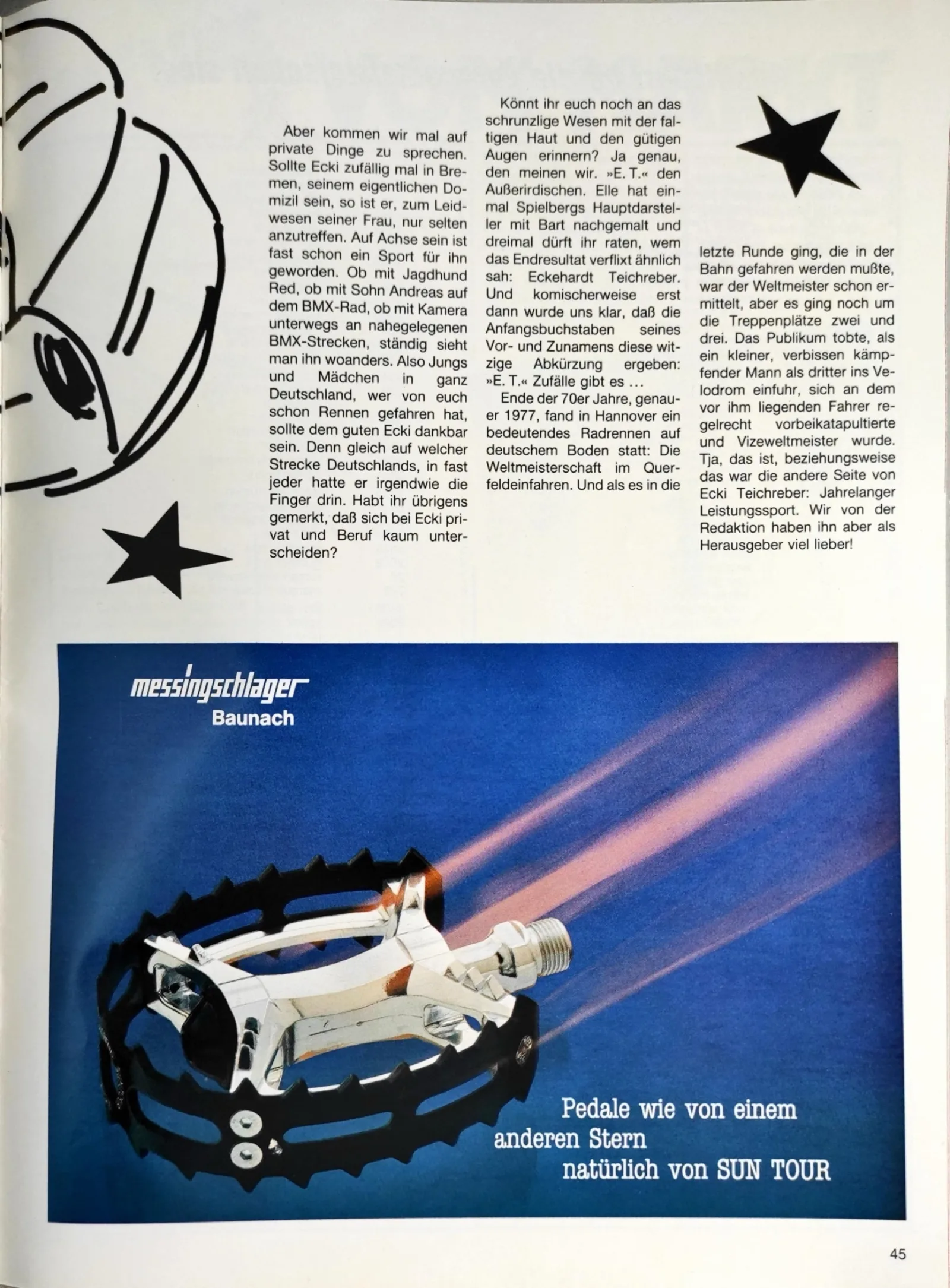 Aber kommen wir mal auf private Dinge zu sprechen. Sollte Ecki zufällig mal in Bremen, seinem eigentlichen Domizil sein, so ist er, zum Leidwesen seiner Frau, nur selten anzutreffen. Auf Achse sein ist fast schon ein Sport für ihn geworden. Ob mit Jagdhund Red, ob mit Sohn Andreas auf dem BMX-Rad, ob mit Kamera unterwegs an nahegelegenen BMX-Strecken, ständig sieht man ihn woanders. Also Jungs und Mädchen in ganz Deutschland, wer von euch schon Rennen gefahren hat, sollte dem guten Ecki dankbar sein. Denn gleich auf welcher Strecke Deutschlands, in fast jeder hatte er irgendwie die Finger drin. Habt ihr übrigens gemerkt, daß sich bei Ecki privat und Beruf kaum unterscheiden?

Könnt ihr euch noch an das schrunzlige Wesen mit der faltigen Haut und den gütigen Augen erinnern? Ja genau, den meinen wir. »E. T.« den Außerirdischen. Elle hat einmal Spielbergs Hauptdarsteller mit Bart nachgemalt und dreimal dürft ihr raten, wem das Endresultat verflixt ähnlich sah: Eckehardt Teichreber. Und komischerweise erst dann wurde uns klar, daß die Anfangsbuchstaben seines Vor- und Zunamens diese witzige Abkürzung ergeben: »E. T.« Zufälle gibt es ...

Ende der 70er Jahre, genauer 1977, fand in Hannover ein bedeutendes Radrennen auf deutschem Boden statt: Die Weltmeisterschaft im Querfeldeinfahren. Und als es in die letzte Runde ging, die in der Bahn gefahren werden mußte, war der Weltmeister schon ermittelt, aber es ging noch um die Treppenplätze zwei und drei. Das Publikum tobte, als ein kleiner, verbissen kämpfender Mann als dritter ins Velodrom einfuhr, sich an dem vor ihm liegenden Fahrer regelrecht vorbeikatapultierte und Vizeweltmeister wurde. Tja, das ist, beziehungsweise das war die andere Seite von Ecki Teichreber: Jahrelanger Leistungssport. Wir von der Redaktion haben ihn aber als Herausgeber viel lieber!

messingschlager
Baunach

Pedale wie von einem anderen Stern natürlich von SUN TOUR

45